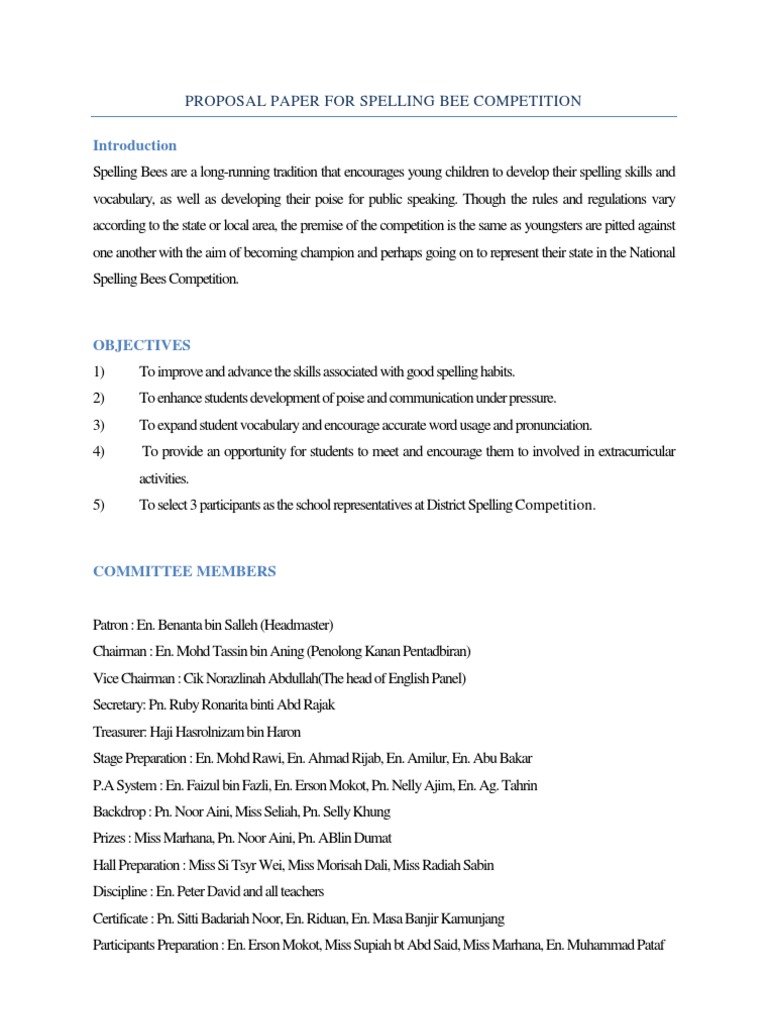 PROPOSAL PAPER FOR SPELLING BEE COMPETITION

Introduction

Spelling Bees are a long-running tradition that encourages young children to develop their spelling skills and vocabulary, as well as developing their poise for public speaking. Though the rules and regulations vary according to the state or local area, the premise of the competition is the same as youngsters are pitted against one another with the aim of becoming champion and perhaps going on to represent their state in the National Spelling Bees Competition.

OBJECTIVES

1) To improve and advance the skills associated with good spelling habits.

2) To enhance students development of poise and communication under pressure.

3) To expand student vocabulary and encourage accurate word usage and pronunciation.

4) To provide an opportunity for students to meet and encourage them to involved in extracurricular activities.

5) To select 3 participants as the school representatives at District Spelling Competition.

COMMITTEE MEMBERS

Patron : En. Benanta bin Salleh (Headmaster)
Chairman : En. Mohd Tassin bin Aning (Penolong Kanan Pentadbiran)
Vice Chairman : Cik Norazlinah Abdullah(The head of English Panel)
Secretary: Pn. Ruby Ronarita binti Abd Rajak
Treasurer: Haji Hasrolnizam bin Haron
Stage Preparation : En. Mohd Rawi, En. Ahmad Rijab, En. Amilur, En. Abu Bakar
P.A System : En. Faizul bin Fazli, En. Erson Mokot, Pn. Nelly Ajim, En. Ag. Tahrin
Backdrop : Pn. Noor Aini, Miss Seliah, Pn. Selly Khung
Prizes : Miss Marhana, Pn. Noor Aini, Pn. ABlin Dumat
Hall Preparation : Miss Si Tsyr Wei, Miss Morisah Dali, Miss Radiah Sabin
Discipline : En. Peter David and all teachers
Certificate : Pn. Sitti Badariah Noor, En. Riduan, En. Masa Banjir Kamunjang
Participants Preparation : En. Erson Mokot, Miss Supiah bt Abd Said, Miss Marhana, En. Muhammad Pataf